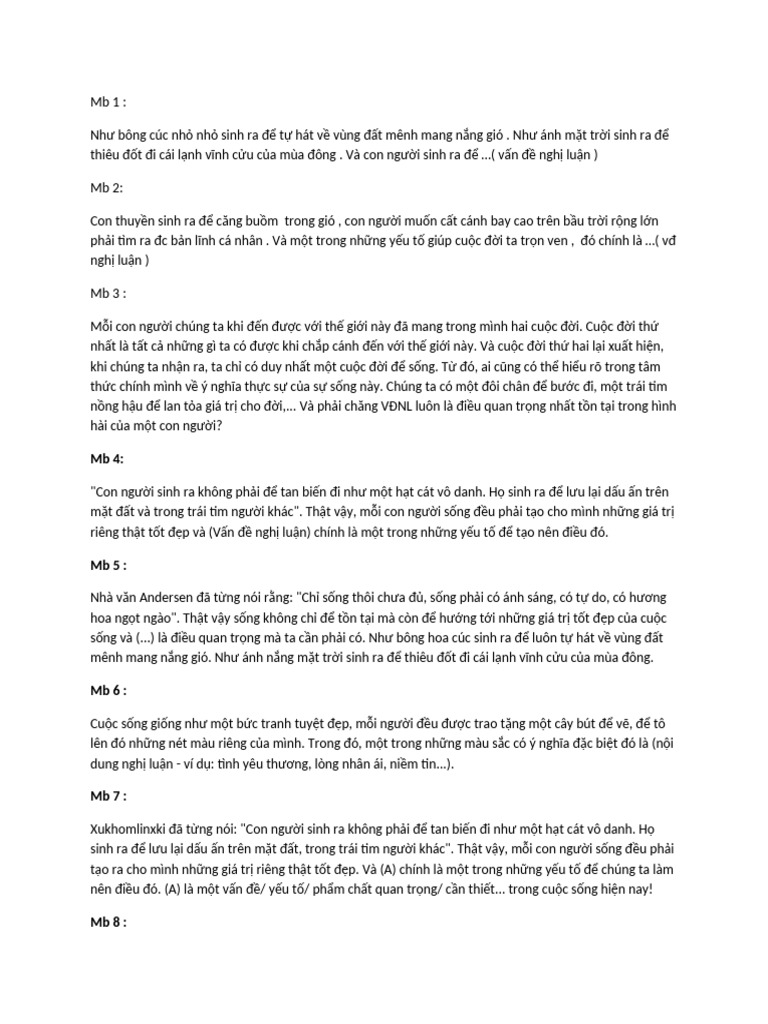 Mb 1 :

Như bông cúc nhỏ nhỏ sinh ra để tự hát về vùng đất mênh mang nắng gió . Như ánh mặt trời sinh ra để thiêu đốt đi cái lạnh vĩnh cửu của mùa đông . Và con người sinh ra để ...( vấn đề nghị luận )

Mb 2:

Con thuyền sinh ra để căng buồm trong gió , con người muốn cất cánh bay cao trên bầu trời rộng lớn phải tìm ra đc bản lĩnh cá nhân . Và một trong những yếu tố giúp cuộc đời ta trọn ven , đó chính là ...( vđ nghị luận )

Mb 3 :

Mỗi con người chúng ta khi đến được với thế giới này đã mang trong mình hai cuộc đời. Cuộc đời thứ nhất là tất cả những gì ta có được khi chắp cánh đến với thế giới này. Và cuộc đời thứ hai lại xuất hiện, khi chúng ta nhận ra, ta chỉ có duy nhất một cuộc đời để sống. Từ đó, ai cũng có thể hiểu rõ trong tâm thức chính mình về ý nghĩa thực sự của sự sống này. Chúng ta có một đôi chân để bước đi, một trái tim nồng hậu để lan tỏa giá trị cho đời,... Và phải chăng VĐNL luôn là điều quan trọng nhất tồn tại trong hình hài của một con người?

Mb 4:

"Con người sinh ra không phải để tan biến đi như một hạt cát vô danh. Họ sinh ra để lưu lại dấu ấn trên mặt đất và trong trái tim người khác". Thật vậy, mỗi con người sống đều phải tạo cho mình những giá trị riêng thật tốt đẹp và (Vấn đề nghị luận) chính là một trong những yếu tố để tạo nên điều đó.

Mb 5 :

Nhà văn Andersen đã từng nói rằng: "Chỉ sống thôi chưa đủ, sống phải có ánh sáng, có tự do, có hương hoa ngọt ngào". Thật vậy sống không chỉ để tồn tại mà còn để hướng tới những giá trị tốt đẹp của cuộc sống và (...) là điều quan trọng mà ta cần phải có. Như bông hoa cúc sinh ra để luôn tự hát về vùng đất mênh mang nắng gió. Như ánh nắng mặt trời sinh ra để thiêu đốt đi cái lạnh vĩnh cửu của mùa đông.

Mb 6 :

Cuộc sống giống như một bức tranh tuyệt đẹp, mỗi người đều được trao tặng một cây bút để vẽ, để tô lên đó những nét màu riêng của mình. Trong đó, một trong những màu sắc có ý nghĩa đặc biệt đó là (nội dung nghị luận - ví dụ: tình yêu thương, lòng nhân ái, niềm tin...).

Mb 7 :

Xukhomlinxki đã từng nói: "Con người sinh ra không phải để tan biến đi như một hạt cát vô danh. Họ sinh ra để lưu lại dấu ấn trên mặt đất, trong trái tim người khác". Thật vậy, mỗi con người sống đều phải tạo ra cho mình những giá trị riêng thật tốt đẹp. Và (A) chính là một trong những yếu tố để chúng ta làm nên điều đó. (A) là một vấn đề/ yếu tố/ phẩm chất quan trọng/ cần thiết... trong cuộc sống hiện nay!

Mb 8 :